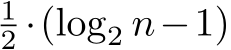 $\frac{1}{2} \cdot (\log_2 n - 1)$